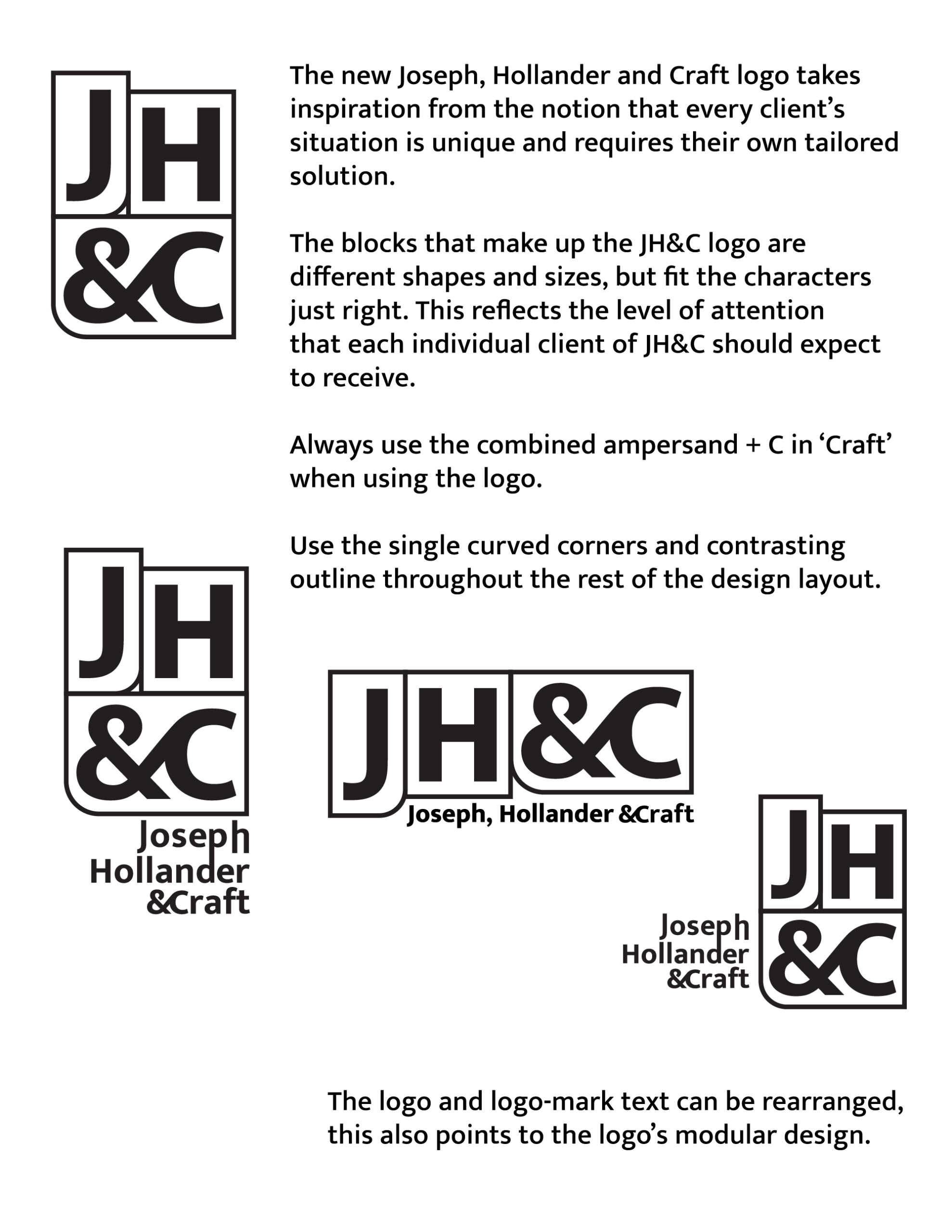 JH
&C

The new Joseph, Hollander and Craft logo takes inspiration from the notion that every client's situation is unique and requires their own tailored solution.

The blocks that make up the JH&C logo are different shapes and sizes, but fit the characters just right. This reflects the level of attention that each individual client of JH&C should expect to receive.

Always use the combined ampersand + C in 'Craft' when using the logo.

Use the single curved corners and contrasting outline throughout the rest of the design layout.

JH
&C
Joseph
Hollander
&Craft

JH&C
Joseph, Hollander &Craft

Joseph
Hollander
&Craft
JH
&C

The logo and logo-mark text can be rearranged, this also points to the logo's modular design.